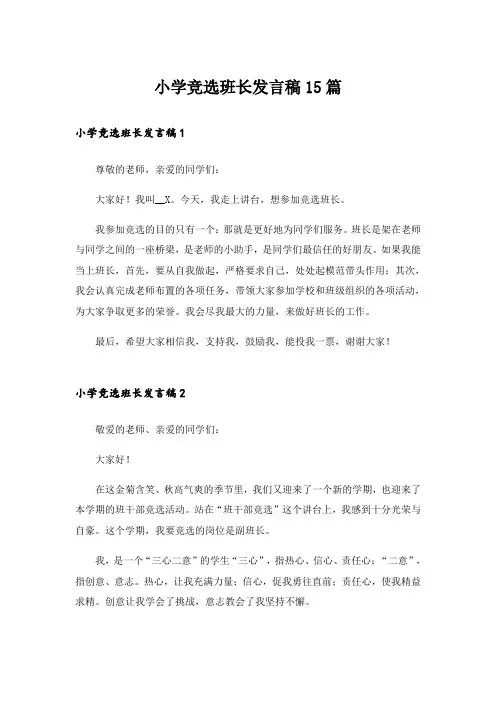 小学竞选班长发言稿15篇

小学竞选班长发言稿1

尊敬的老师，亲爱的同学们：

大家好！我叫__X。今天，我走上讲台，想参加竞选班长。

我参加竞选的目的只有一个：那就是更好地为同学们服务。班长是架在老师与同学之间的一座桥梁，是老师的小助手，是同学们最信任的好朋友。如果我能当上班长，首先，要从自我做起，严格要求自己，处处起模范带头作用；其次，我会认真完成老师布置的各项任务，带领大家参加学校和班级组织的各项活动，为大家争取更多的荣誉。我会尽我最大的力量，来做好班长的工作。

最后，希望大家相信我，支持我，鼓励我，能投我一票，谢谢大家！

小学竞选班长发言稿2

敬爱的老师、亲爱的同学们：

大家好！

在这金菊含笑、秋高气爽的季节里，我们又迎来了一个新的学期，也迎来了本学期的班干部竞选活动。站在“班干部竞选”这个讲台上，我感到十分光荣与自豪。这个学期，我要竞选的岗位是副班长。

我，是一个“三心二意”的学生“三心”，指热心、信心、责任心；“二意”，指创意、意志。热心，让我充满力量；信心，促我勇往直前；责任心，使我精益求精。创意让我学会了挑战，意志教会了我坚持不懈。